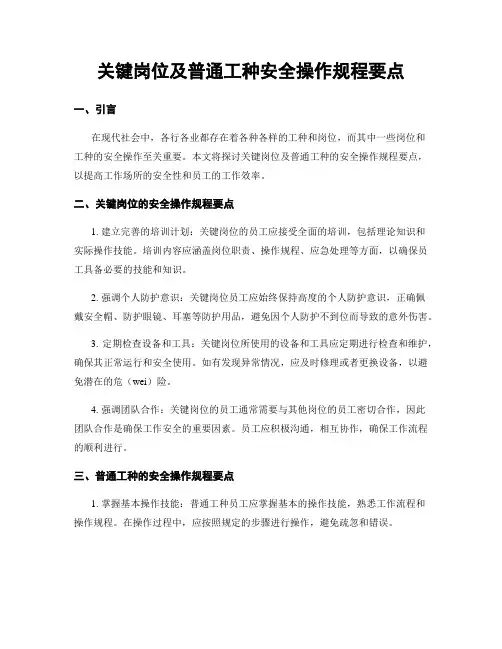 关键岗位及普通工种安全操作规程要点

一、引言

在现代社会中，各行各业都存在着各种各样的工种和岗位，而其中一些岗位和工种的安全操作至关重要。本文将探讨关键岗位及普通工种的安全操作规程要点，以提高工作场所的安全性和员工的工作效率。

二、关键岗位的安全操作规程要点

1. 建立完善的培训计划：关键岗位的员工应接受全面的培训，包括理论知识和实际操作技能。培训内容应涵盖岗位职责、操作规程、应急处理等方面，以确保员工具备必要的技能和知识。

2. 强调个人防护意识：关键岗位员工应始终保持高度的个人防护意识，正确佩戴安全帽、防护眼镜、耳塞等防护用品，避免因个人防护不到位而导致的意外伤害。

3. 定期检查设备和工具：关键岗位所使用的设备和工具应定期进行检查和维护，确保其正常运行和安全使用。如有发现异常情况，应及时修理或者更换设备，以避免潜在的危（wei）险。

4. 强调团队合作：关键岗位的员工通常需要与其他岗位的员工密切合作，因此团队合作是确保工作安全的重要因素。员工应积极沟通，相互协作，确保工作流程的顺利进行。

三、普通工种的安全操作规程要点

1. 掌握基本操作技能：普通工种员工应掌握基本的操作技能，熟悉工作流程和操作规程。在操作过程中，应按照规定的步骤进行操作，避免疏忽和错误。